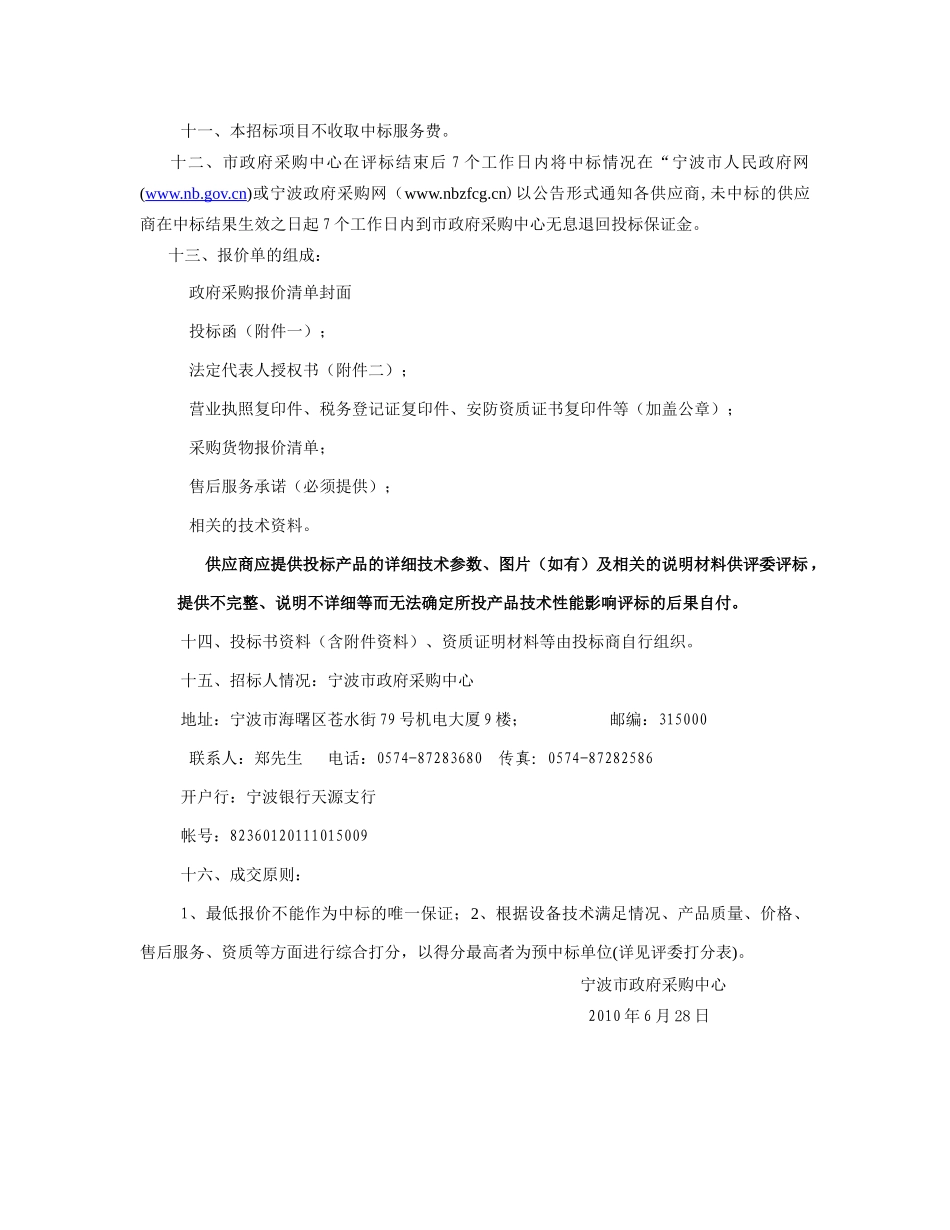 十一、本招标项目不收取中标服务费。

十二、市政府采购中心在评标结束后 7 个工作日内将中标情况在“宁波市人民政府网(www.nb.gov.cn)或宁波政府采购网（www.nbzfcg.cn) 以公告形式通知各供应商, 未中标的供应商在中标结果生效之日起 7 个工作日内到市政府采购中心无息退回投标保证金。

十三、报价单的组成：

政府采购报价清单封面

投标函（附件一）；

法定代表人授权书（附件二）；

营业执照复印件、税务登记证复印件、安防资质证书复印件等（加盖公章）；

采购货物报价清单；

售后服务承诺（必须提供）；

相关的技术资料。

供应商应提供投标产品的详细技术参数、图片（如有）及相关的说明材料供评委评标，提供不完整、说明不详细等而无法确定所投产品技术性能影响评标的后果自付。

十四、投标书资料（含附件资料）、资质证明材料等由投标商自行组织。

十五、招标人情况：宁波市政府采购中心

地址：宁波市海曙区苍水街 79 号机电大厦 9 楼；　　　　邮编：315000

联系人：郑先生　　电话：0574-87283680　传真：0574-87282586

开户行：宁波银行天源支行

帐号：82360120111015009

十六、成交原则：

1、最低报价不能作为中标的唯一保证；2、根据设备技术满足情况、产品质量、价格、售后服务、资质等方面进行综合打分，以得分最高者为预中标单位(详见评委打分表)。

宁波市政府采购中心

2010 年 6 月 28 日